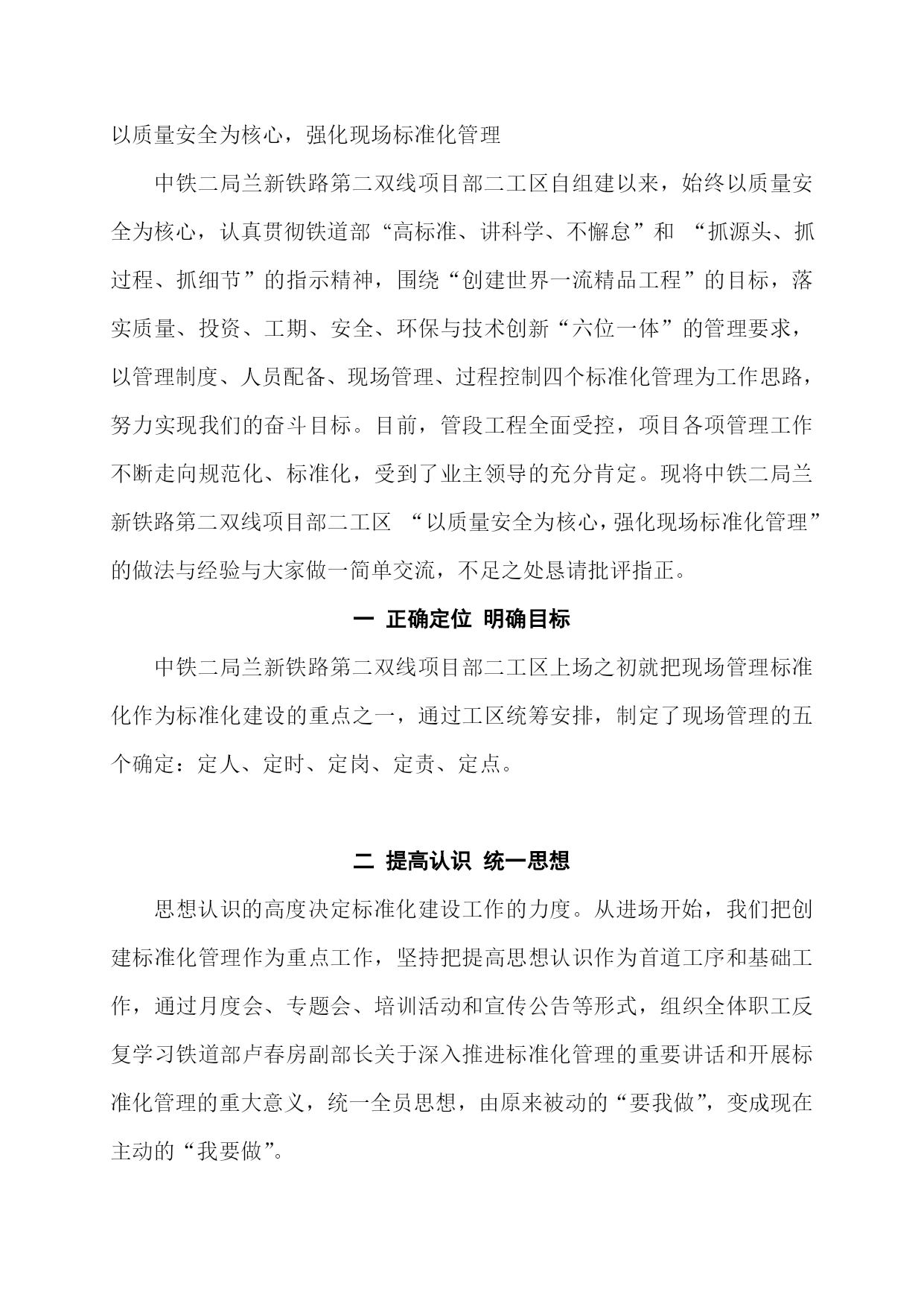 以质量安全为核心，强化现场标准化管理

中铁二局兰新铁路第二双线项目部二工区自组建以来，始终以质量安全为核心，认真贯彻铁道部“高标准、讲科学、不懈怠”和 “抓源头、抓过程、抓细节”的指示精神，围绕“创建世界一流精品工程”的目标，落实质量、投资、工期、安全、环保与技术创新“六位一体”的管理要求，以管理制度、人员配备、现场管理、过程控制四个标准化管理为工作思路，努力实现我们的奋斗目标。目前，管段工程全面受控，项目各项管理工作不断走向规范化、标准化，受到了业主领导的充分肯定。现将中铁二局兰新铁路第二双线项目部二工区 “以质量安全为核心，强化现场标准化管理”的做法与经验与大家做一简单交流，不足之处恳请批评指正。

一 正确定位 明确目标

中铁二局兰新铁路第二双线项目部二工区上场之初就把现场管理标准化作为标准化建设的重点之一，通过工区统筹安排，制定了现场管理的五个确定：定人、定时、定岗、定责、定点。

二 提高认识 统一思想

思想认识的高度决定标准化建设工作的力度。从进场开始，我们把创建标准化管理作为重点工作，坚持把提高思想认识作为首道工序和基础工作，通过月度会、专题会、培训活动和宣传公告等形式，组织全体职工反复学习铁道部卢春房副部长关于深入推进标准化管理的重要讲话和开展标准化管理的重大意义，统一全员思想，由原来被动的“要我做”，变成现在主动的“我要做”。